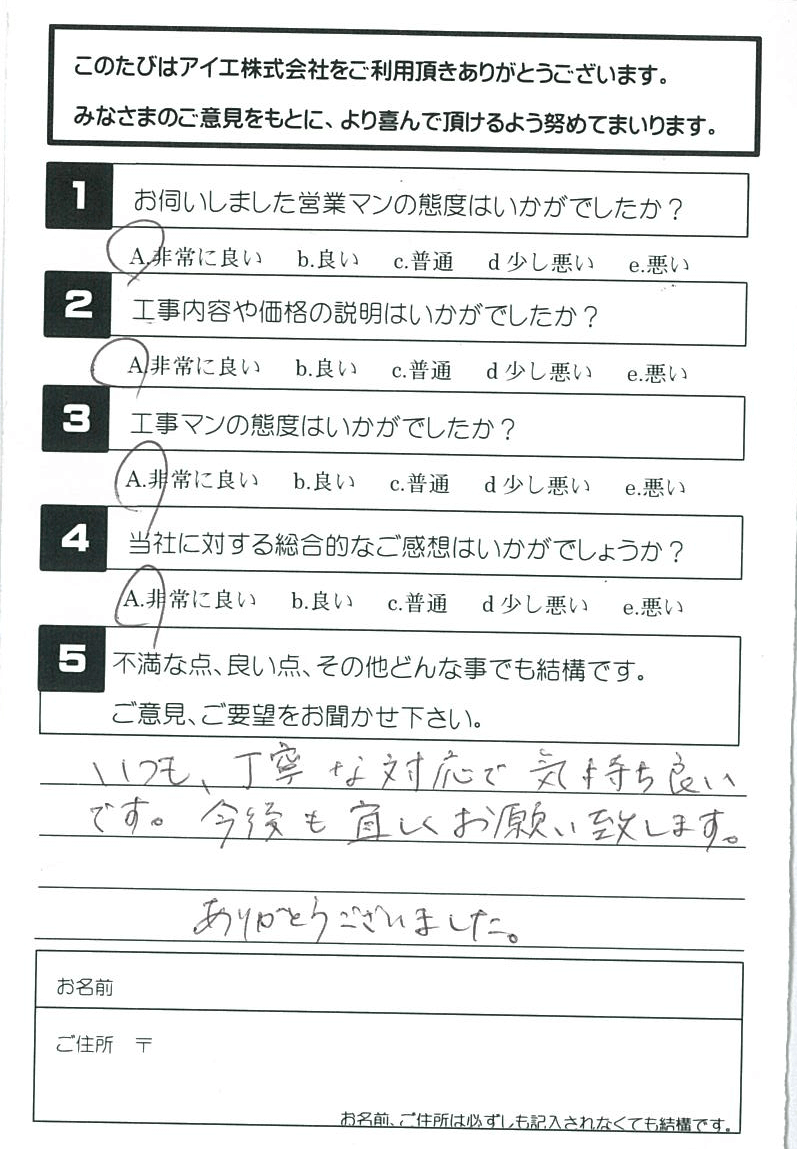 このたびはアイエ株式会社をご利用頂きありがとうございます。
みなさまのご意見をもとに、より喜んで頂けるよう努めてまいります。

1 お伺いしました営業マンの態度はいかがでしたか？
A.非常に良い b.良い c.普通 d 少し悪い e.悪い

2 工事内容や価格の説明はいかがでしたか？
A.非常に良い b.良い c.普通 d 少し悪い e.悪い

3 工事マンの態度はいかがでしたか？
A.非常に良い b.良い c.普通 d 少し悪い e.悪い

4 当社に対する総合的なご感想はいかがでしょうか？
A.非常に良い b.良い c.普通 d 少し悪い e.悪い

5 不満な点、良い点、その他どんな事でも結構です。
ご意見、ご要望をお聞かせ下さい。

いつも、丁寧な対応で気持ち良いです。今後も宜しくお願い致します。

ありがとうございました。

お名前

ご住所 〒

お名前、ご住所は必ずしも記入されなくても結構です。